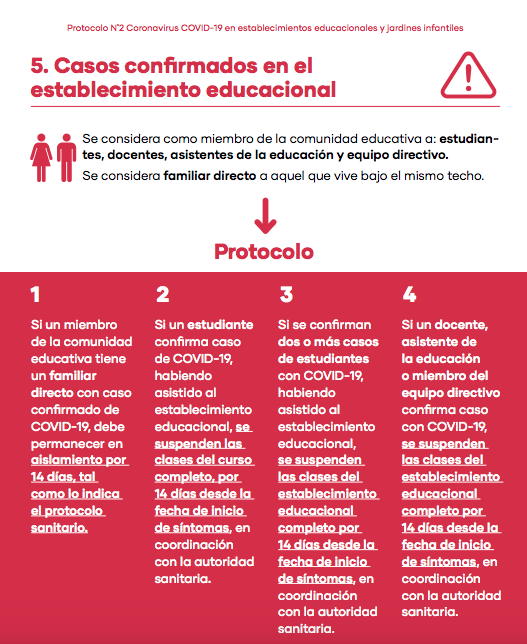 Protocolo N°2 Coronavirus COVID-19 en establecimientos educacionales y jardines infantiles

5. Casos confirmados en el establecimiento educacional

Se considera como miembro de la comunidad educativa a: estudiantes, docentes, asistentes de la educación y equipo directivo.

Se considera familiar directo a aquel que vive bajo el mismo techo.

Protocolo

1

Si un miembro de la comunidad educativa tiene un familiar directo con caso confirmado de COVID-19, debe permanecer en aislamiento por 14 días, tal como lo indica el protocolo sanitario.

2

Si un estudiante confirma caso de COVID-19, habiendo asistido al establecimiento educacional, se suspenden las clases del curso completo, por 14 días desde la fecha de inicio de síntomas, en coordinación con la autoridad sanitaria.

3

Si se confirman dos o más casos de estudiantes con COVID-19, habiendo asistido al establecimiento educacional, se suspenden las clases del establecimiento educacional completo por 14 días desde la fecha de inicio de síntomas, en coordinación con la autoridad sanitaria.

4

Si un docente, asistente de la educación o miembro del equipo directivo confirma caso con COVID-19, se suspenden las clases del establecimiento educacional completo por 14 días desde la fecha de inicio de síntomas, en coordinación con la autoridad sanitaria.